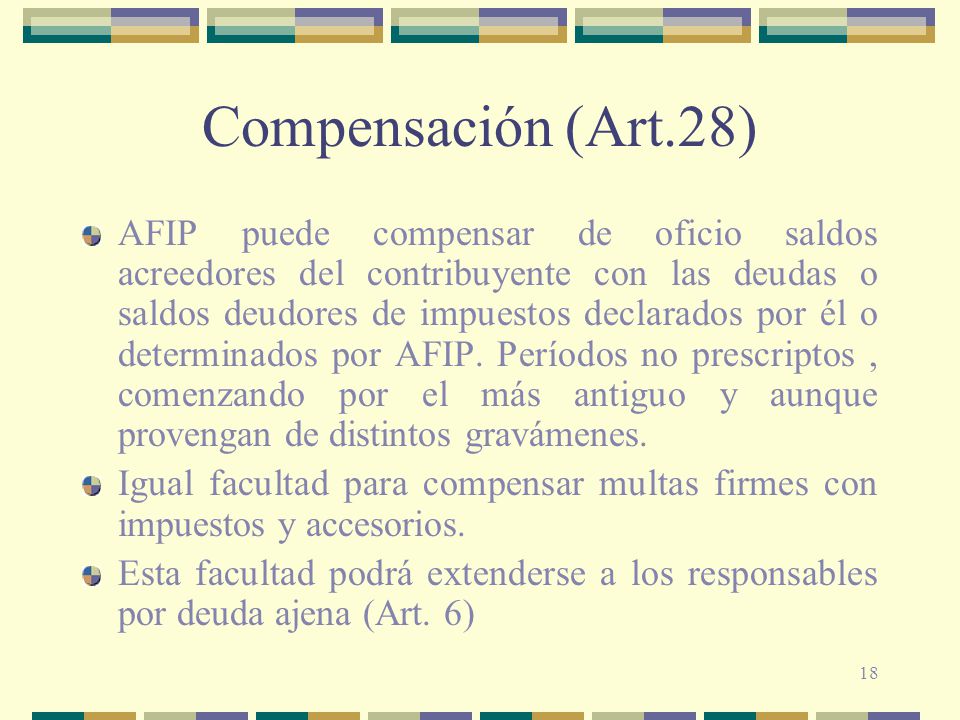 Compensación (Art.28)

AFIP puede compensar de oficio saldos acreedores del contribuyente con las deudas o saldos deudores de impuestos declarados por él o determinados por AFIP. Períodos no prescriptos , comenzando por el más antiguo y aunque provengan de distintos gravámenes.

Igual facultad para compensar multas firmes con impuestos y accesorios.

Esta facultad podrá extenderse a los responsables por deuda ajena (Art. 6)

18